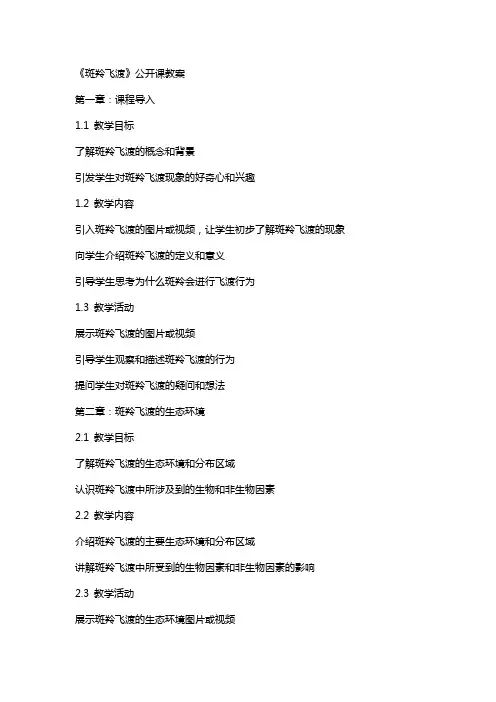 《斑羚飞渡》公开课教案

第一章：课程导入

1.1 教学目标

了解斑羚飞渡的概念和背景

引发学生对斑羚飞渡现象的好奇心和兴趣

1.2 教学内容

引入斑羚飞渡的图片或视频，让学生初步了解斑羚飞渡的现象

向学生介绍斑羚飞渡的定义和意义

引导学生思考为什么斑羚会进行飞渡行为

1.3 教学活动

展示斑羚飞渡的图片或视频

引导学生观察和描述斑羚飞渡的行为

提问学生对斑羚飞渡的疑问和想法

第二章：斑羚飞渡的生态环境

2.1 教学目标

了解斑羚飞渡的生态环境和分布区域

认识斑羚飞渡中所涉及到的生物和非生物因素

2.2 教学内容

介绍斑羚飞渡的主要生态环境和分布区域

讲解斑羚飞渡中所受到的生物因素和非生物因素的影响

2.3 教学活动

展示斑羚飞渡的生态环境图片或视频